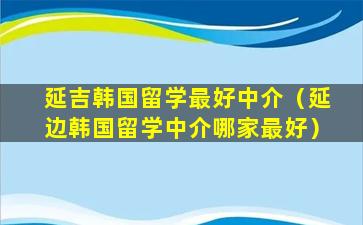 延吉韩国留学最好中介（延边韩国留学中介哪家最好）